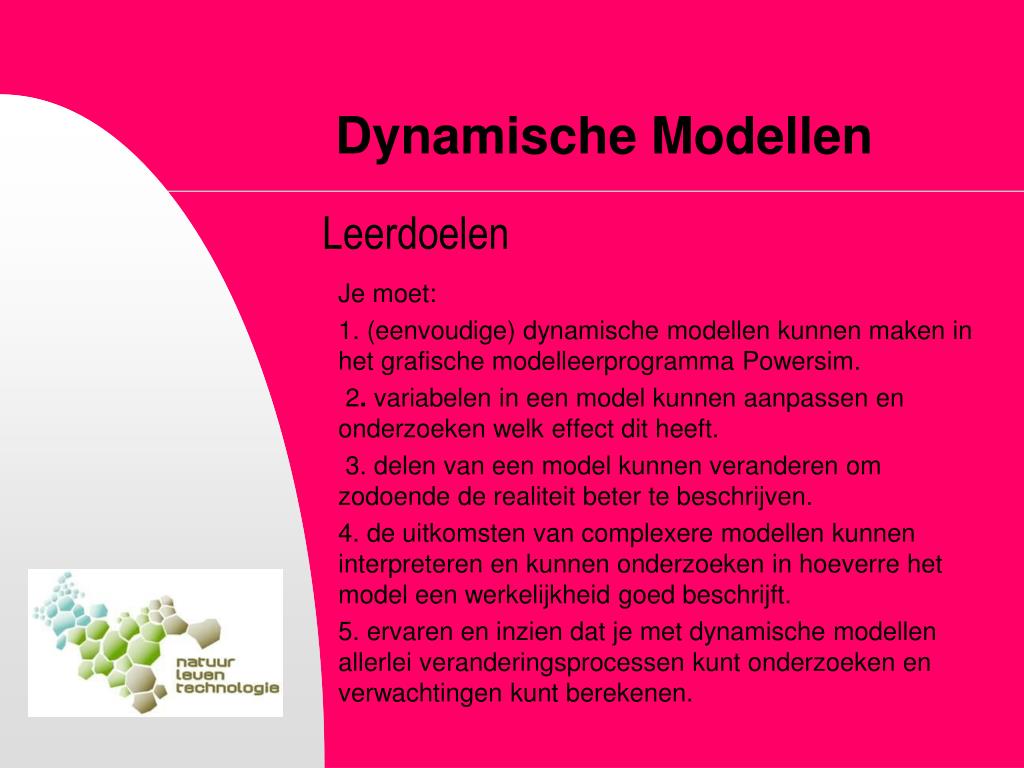 Dynamische Modellen

Leerdoelen

Je moet:

1. (eenvoudige) dynamische modellen kunnen maken in het grafische modelleerprogramma Powersim.

2. variabelen in een model kunnen aanpassen en onderzoeken welk effect dit heeft.

3. delen van een model kunnen veranderen om zodoende de realiteit beter te beschrijven.

4. de uitkomsten van complexere modellen kunnen interpreteren en kunnen onderzoeken in hoeverre het model een werkelijkheid goed beschrijft.

5. ervaren en inzien dat je met dynamische modellen allerlei veranderingsprocessen kunt onderzoeken en verwachtingen kunt berekenen.

natuur
leven
technologie